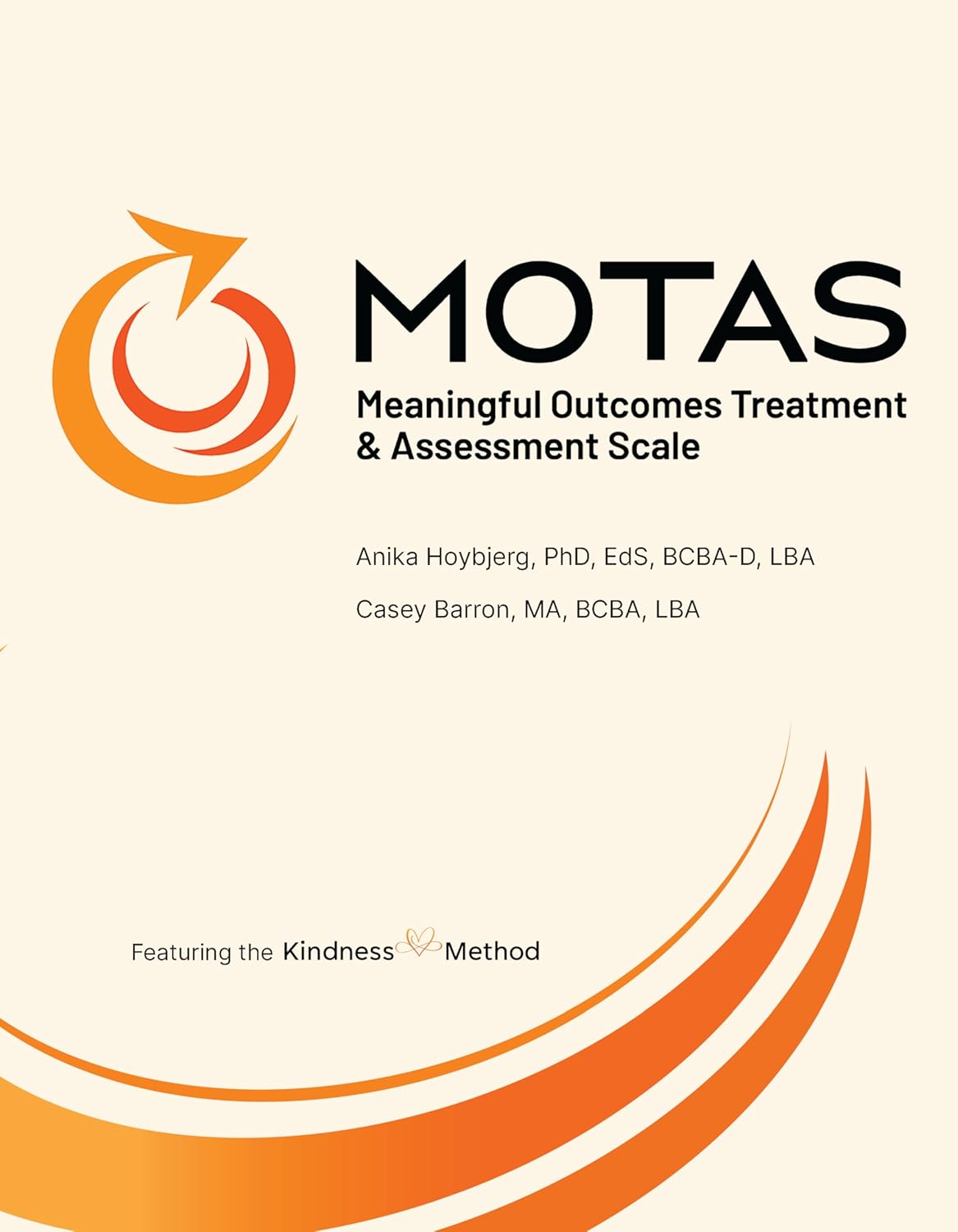 MOTAS
Meaningful Outcomes Treatment & Assessment Scale

Anika Hoybjerg, PhD, EdS, BCBA-D, LBA

Casey Barron, MA, BCBA, LBA

Featuring the Kindness Method